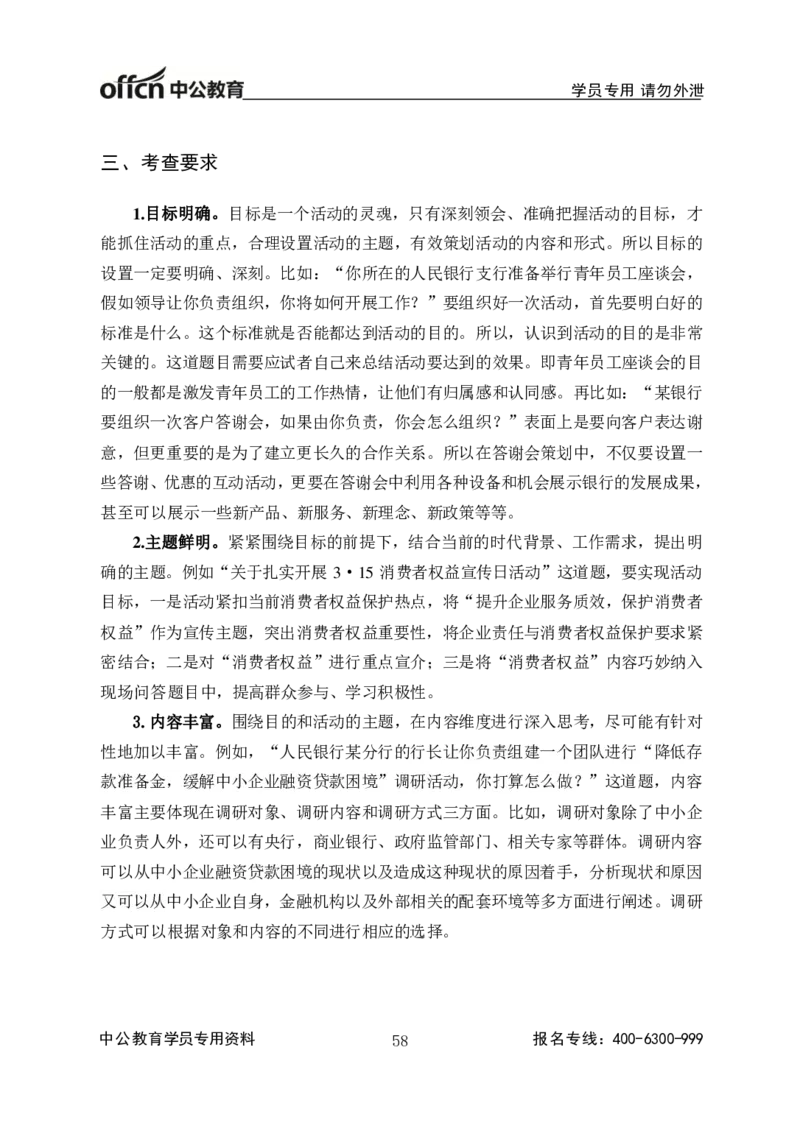 offcn中公教育

学员专用 请勿外泄

三、考查要求

1.目标明确。目标是一个活动的灵魂，只有深刻领会、准确把握活动的目标，才能抓住活动的重点，合理设置活动的主题，有效策划活动的内容和形式。所以目标的设置一定要明确、深刻。比如：“你所在的人民银行支行准备举行青年员工座谈会，假如领导让你负责组织，你将如何开展工作？”要组织好一次活动，首先要明白好的标准是什么。这个标准就是否能都达到活动的目的。所以，认识到活动的目的是非常关键的。这道题目需要应试者自己来总结活动要达到的效果。即青年员工座谈会的目的一般都是激发青年员工的工作热情，让他们有归属感和认同感。再比如：“某银行要组织一次客户答谢会，如果由你负责，你会怎么组织？”表面上是要向客户表达谢意，但更重要的是为了建立更长久的合作关系。所以在答谢会策划中，不仅要设置一些答谢、优惠的互动活动，更要在答谢会中利用各种设备和机会展示银行的发展成果，甚至可以展示一些新产品、新服务、新理念、新政策等等。

2.主题鲜明。紧紧围绕目标的前提下，结合当前的时代背景、工作需求，提出明确的主题。例如“关于扎实开展3·15消费者权益宣传日活动”这道题，要实现活动目标，一是活动紧扣当前消费者权益保护热点，将“提升企业服务质效，保护消费者权益”作为宣传主题，突出消费者权益重要性，将企业责任与消费者权益保护要求紧密结合；二是对“消费者权益”进行重点宣介；三是将“消费者权益”内容巧妙纳入现场问答题目中，提高群众参与、学习积极性。

3.内容丰富。围绕目的和活动的主题，在内容维度进行深入思考，尽可能有针对性地加以丰富。例如，“人民银行某分行的行长让你负责组建一个团队进行“降低存款准备金，缓解中小企业融资贷款困境”调研活动，你打算怎么做？”这道题，内容丰富主要体现在调研对象、调研内容和调研方式三方面。比如，调研对象除了中小企业负责人外，还可以有央行，商业银行、政府监管部门、相关专家等群体。调研内容可以从中小企业融资贷款困境的现状以及造成这种现状的原因着手，分析现状和原因又可以从中小企业自身，金融机构以及外部相关的配套环境等多方面进行阐述。调研方式可以根据对象和内容的不同进行相应的选择。

中公教育学员专用资料 58 报名专线：400-6300-999